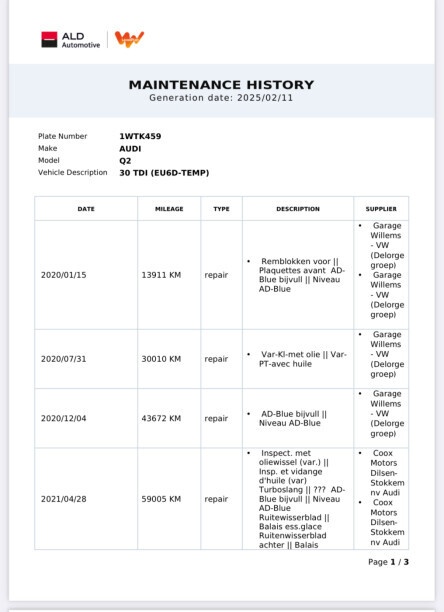 ALD Automotive

MAINTENANCE HISTORY
Generation date: 2025/02/11

Plate Number 1WTK459
Make AUDI
Model Q2
Vehicle Description 30 TDI (EU6D-TEMP)

| DATE | MILEAGE | TYPE | DESCRIPTION | SUPPLIER |
|---|---|---|---|---|
| 2020/01/15 | 13911 KM | repair | • Remblokken voor \|\| Plaquettes avant AD-Blue bijvull \|\| Niveau AD-Blue | • Garage Willems - VW (Delorge groep) • Garage Willems - VW (Delorge groep) |
| 2020/07/31 | 30010 KM | repair | • Var-Kl-met olie \|\| Var-PT-avec huile | • Garage Willems - VW (Delorge groep) |
| 2020/12/04 | 43672 KM | repair | • AD-Blue bijvull \|\| Niveau AD-Blue | • Garage Willems - VW (Delorge groep) |
| 2021/04/28 | 59005 KM | repair | • Inspect. met oliewissel (var.) \|\| Insp. et vidange d'huile (var) Turboslang \|\| ??? AD-Blue bijvull \|\| Niveau AD-Blue Ruitewisserblad \|\| Balais ess.glace Ruitenwisserblad achter \|\| Balais | • Coox Motors Dilsen-Stokkem nv Audi • Coox Motors Dilsen-Stokkem nv Audi |

Page 1 / 3